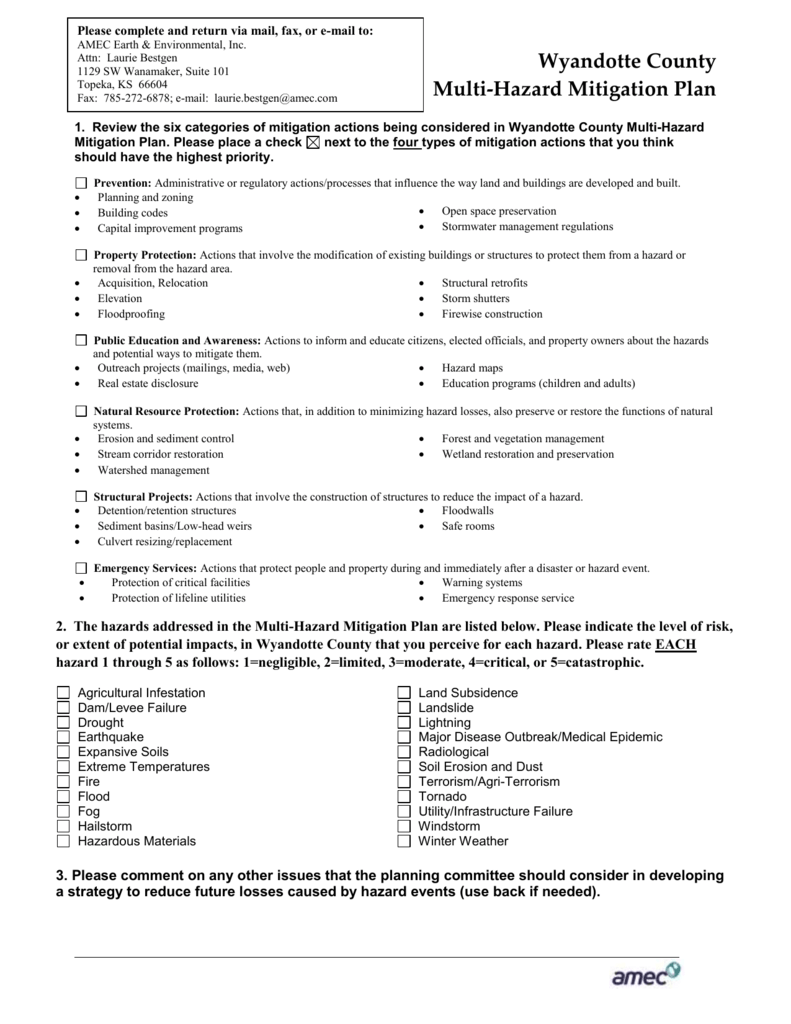 Please complete and return via mail, fax, or e-mail to:
AMEC Earth & Environmental, Inc.
Attn: Laurie Bestgen
1129 SW Wanamaker, Suite 101
Topeka, KS 66604
Fax: 785-272-6878; e-mail: laurie.bestgen@amec.com

Wyandotte County
Multi-Hazard Mitigation Plan

1. Review the six categories of mitigation actions being considered in Wyandotte County Multi-Hazard Mitigation Plan. Please place a check ☒ next to the four types of mitigation actions that you think should have the highest priority.

☐ Prevention: Administrative or regulatory actions/processes that influence the way land and buildings are developed and built.
• Planning and zoning
• Building codes
• Capital improvement programs
• Open space preservation
• Stormwater management regulations

☐ Property Protection: Actions that involve the modification of existing buildings or structures to protect them from a hazard or removal from the hazard area.
• Acquisition, Relocation
• Elevation
• Floodproofing
• Structural retrofits
• Storm shutters
• Firewise construction

☐ Public Education and Awareness: Actions to inform and educate citizens, elected officials, and property owners about the hazards and potential ways to mitigate them.
• Outreach projects (mailings, media, web)
• Real estate disclosure
• Hazard maps
• Education programs (children and adults)

☐ Natural Resource Protection: Actions that, in addition to minimizing hazard losses, also preserve or restore the functions of natural systems.
• Erosion and sediment control
• Stream corridor restoration
• Watershed management
• Forest and vegetation management
• Wetland restoration and preservation

☐ Structural Projects: Actions that involve the construction of structures to reduce the impact of a hazard.
• Detention/retention structures
• Sediment basins/Low-head weirs
• Culvert resizing/replacement
• Floodwalls
• Safe rooms

☐ Emergency Services: Actions that protect people and property during and immediately after a disaster or hazard event.
• Protection of critical facilities
• Protection of lifeline utilities
• Warning systems
• Emergency response service

2. The hazards addressed in the Multi-Hazard Mitigation Plan are listed below. Please indicate the level of risk, or extent of potential impacts, in Wyandotte County that you perceive for each hazard. Please rate EACH hazard 1 through 5 as follows: 1=negligible, 2=limited, 3=moderate, 4=critical, or 5=catastrophic.

☐ Agricultural Infestation
☐ Dam/Levee Failure
☐ Drought
☐ Earthquake
☐ Expansive Soils
☐ Extreme Temperatures
☐ Fire
☐ Flood
☐ Fog
☐ Hailstorm
☐ Hazardous Materials
☐ Land Subsidence
☐ Landslide
☐ Lightning
☐ Major Disease Outbreak/Medical Epidemic
☐ Radiological
☐ Soil Erosion and Dust
☐ Terrorism/Agri-Terrorism
☐ Tornado
☐ Utility/Infrastructure Failure
☐ Windstorm
☐ Winter Weather

3. Please comment on any other issues that the planning committee should consider in developing a strategy to reduce future losses caused by hazard events (use back if needed).

amec